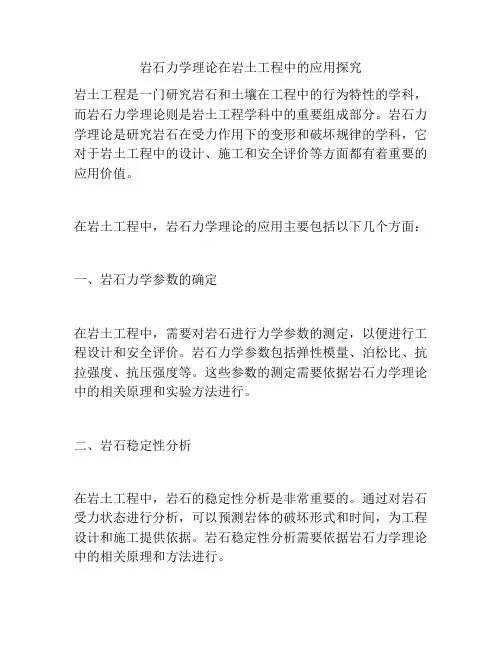 岩石力学理论在岩土工程中的应用探究

岩土工程是一门研究岩石和土壤在工程中的行为特性的学科，而岩石力学理论则是岩土工程学科中的重要组成部分。岩石力学理论是研究岩石在受力作用下的变形和破坏规律的学科，它对于岩土工程中的设计、施工和安全评价等方面都有着重要的应用价值。

在岩土工程中，岩石力学理论的应用主要包括以下几个方面：

一、岩石力学参数的确定

在岩土工程中，需要对岩石进行力学参数的测定，以便进行工程设计和安全评价。岩石力学参数包括弹性模量、泊松比、抗拉强度、抗压强度等。这些参数的测定需要依据岩石力学理论中的相关原理和实验方法进行。

二、岩石稳定性分析

在岩土工程中，岩石的稳定性分析是非常重要的。通过对岩石受力状态进行分析，可以预测岩体的破坏形式和时间，为工程设计和施工提供依据。岩石稳定性分析需要依据岩石力学理论中的相关原理和方法进行。